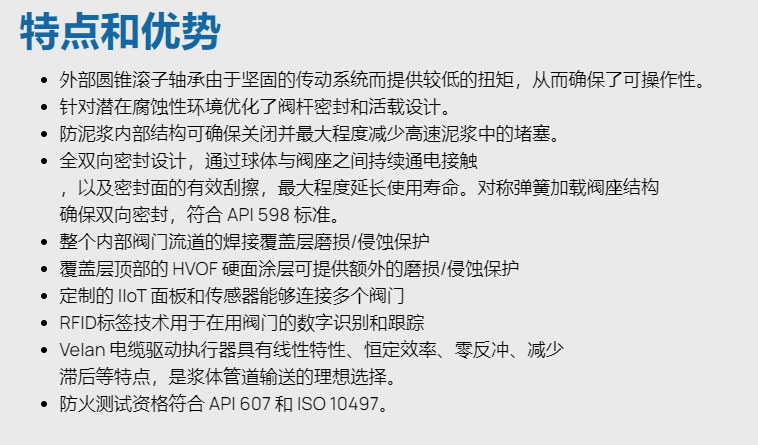 特点和优势

• 外部圆锥滚子轴承由于坚固的传动系统而提供较低的扭矩，从而确保了可操作性。
• 针对潜在腐蚀性环境优化了阀杆密封和活载设计。
• 防泥浆内部结构可确保关闭并最大程度减少高速泥浆中的堵塞。
• 全双向密封设计，通过球体与阀座之间持续通电接触，以及密封面的有效刮擦，最大程度延长使用寿命。对称弹簧加载阀座结构确保双向密封，符合API 598标准。
• 整个内部阀门流道的焊接覆盖层磨损/侵蚀保护
• 覆盖层顶部的HVOF硬面涂层可提供额外的磨损/侵蚀保护
• 定制的IIoT面板和传感器能够连接多个阀门
• RFID标签技术用于在用阀门的数字识别和跟踪
• Velan电缆驱动执行器具有线性特性、恒定效率、零反冲、减少滞后等特点，是浆体管道输送的理想选择。
• 防火测试资格符合API 607和ISO 10497。